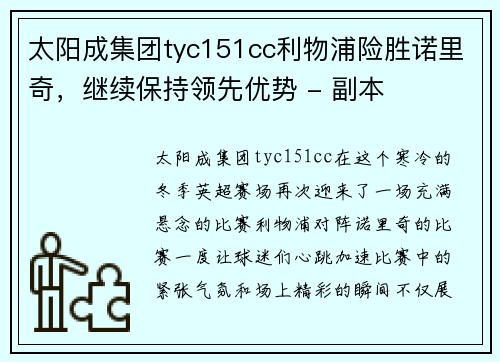 太阳成集团tyc151cc利物浦险胜诺里奇，继续保持领先优势 - 副本

太阳成集团tyc151cc在这个寒冷的冬季英超赛场再次迎来了一场充满悬念的比赛利物浦对阵诺里奇的比赛一度让球迷们心跳加速比赛中的紧张气氛和场上精彩的瞬间不仅展